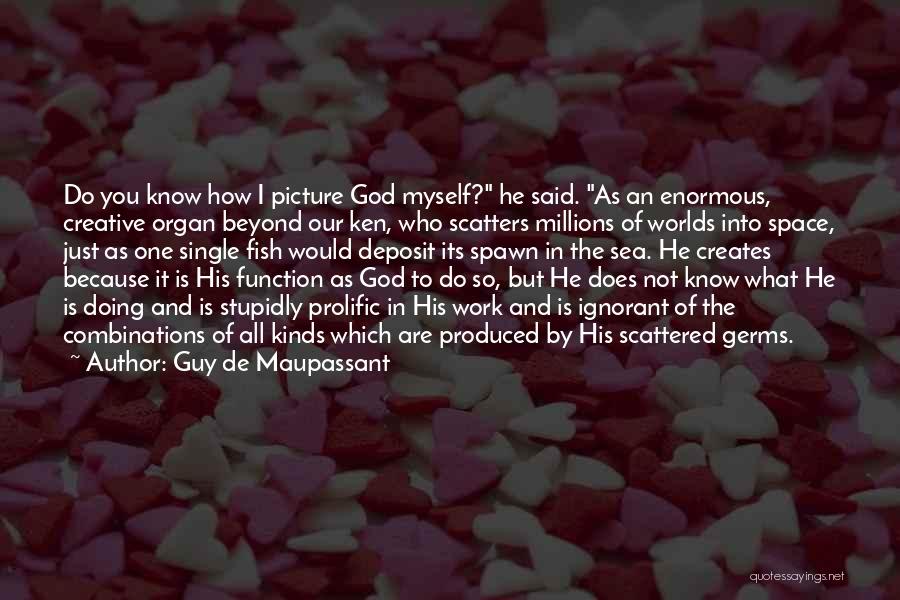 Do you know how I picture God myself?" he said. "As an enormous, creative organ beyond our ken, who scatters millions of worlds into space, just as one single fish would deposit its spawn in the sea. He creates because it is His function as God to do so, but He does not know what He is doing and is stupidly prolific in His work and is ignorant of the combinations of all kinds which are produced by His scattered germs.
~ Author: Guy de Maupassant

quotessayings.net